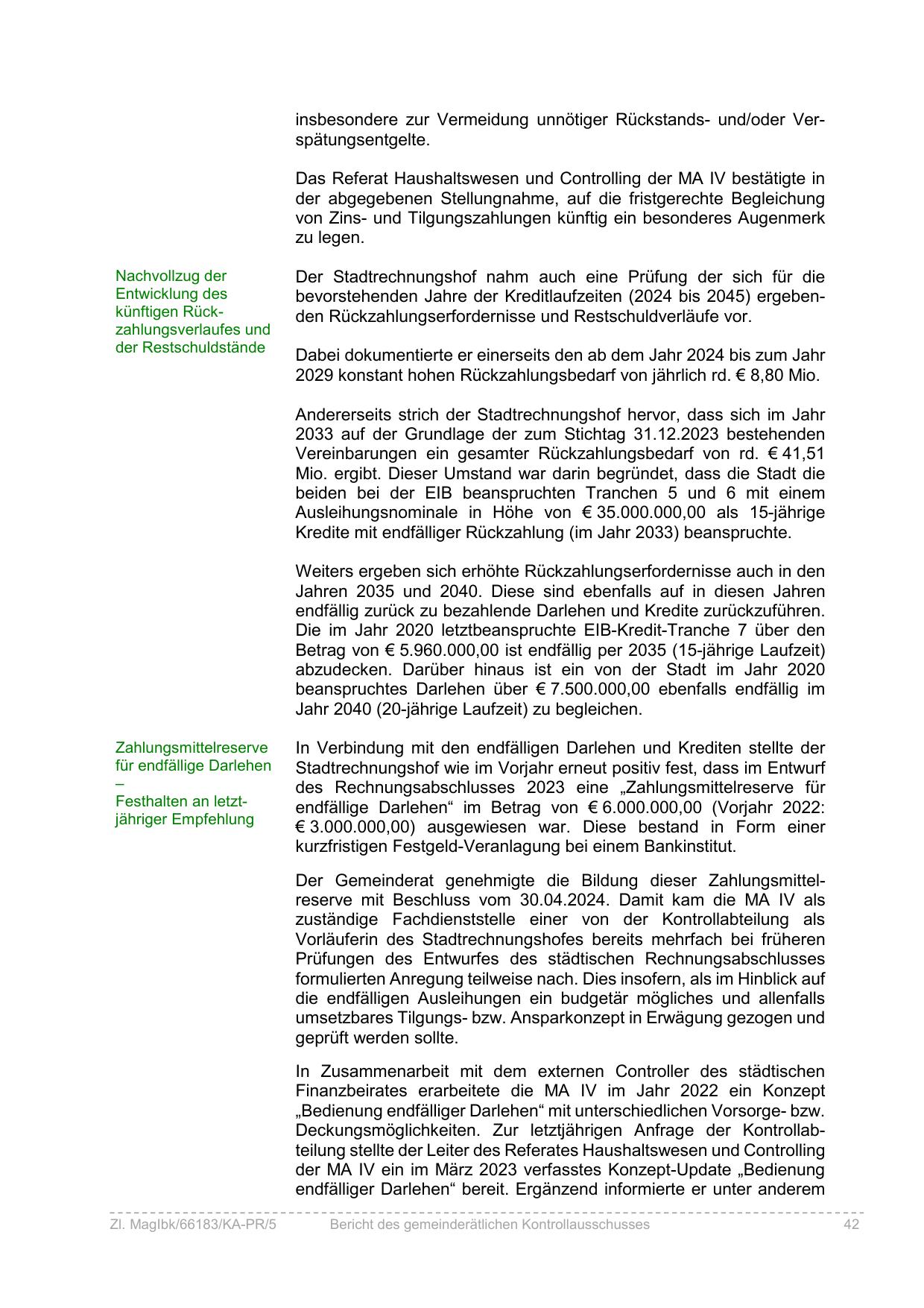 insbesondere zur Vermeidung unnötiger Rückstands- und/oder Verspätungsentgelte.

Das Referat Haushaltswesen und Controlling der MA IV bestätigte in der abgegebenen Stellungnahme, auf die fristgerechte Begleichung von Zins- und Tilgungszahlungen künftig ein besonderes Augenmerk zu legen.

Nachvollzug der Entwicklung des künftigen Rückzahlungsverlaufes und der Restschuldstände

Der Stadtrechnungshof nahm auch eine Prüfung der sich für die bevorstehenden Jahre der Kreditlaufzeiten (2024 bis 2045) ergebenden Rückzahlungserfordernisse und Restschuldverläufe vor.

Dabei dokumentierte er einerseits den ab dem Jahr 2024 bis zum Jahr 2029 konstant hohen Rückzahlungsbedarf von jährlich rd. € 8,80 Mio.

Andererseits strich der Stadtrechnungshof hervor, dass sich im Jahr 2033 auf der Grundlage der zum Stichtag 31.12.2023 bestehenden Vereinbarungen ein gesamter Rückzahlungsbedarf von rd. € 41,51 Mio. ergibt. Dieser Umstand war darin begründet, dass die Stadt die beiden bei der EIB beanspruchten Tranchen 5 und 6 mit einem Ausleihungsnominale in Höhe von € 35.000.000,00 als 15-jährige Kredite mit endfälliger Rückzahlung (im Jahr 2033) beanspruchte.

Weiters ergeben sich erhöhte Rückzahlungserfordernisse auch in den Jahren 2035 und 2040. Diese sind ebenfalls auf in diesen Jahren endfällig zurück zu bezahlende Darlehen und Kredite zurückzuführen. Die im Jahr 2020 letztbeanspruchte EIB-Kredit-Tranche 7 über den Betrag von € 5.960.000,00 ist endfällig per 2035 (15-jährige Laufzeit) abzudecken. Darüber hinaus ist ein von der Stadt im Jahr 2020 beanspruchtes Darlehen über € 7.500.000,00 ebenfalls endfällig im Jahr 2040 (20-jährige Laufzeit) zu begleichen.

Zahlungsmittelreserve für endfällige Darlehen –
Festhalten an letztjähriger Empfehlung

In Verbindung mit den endfälligen Darlehen und Krediten stellte der Stadtrechnungshof wie im Vorjahr erneut positiv fest, dass im Entwurf des Rechnungsabschlusses 2023 eine „Zahlungsmittelreserve für endfällige Darlehen“ im Betrag von € 6.000.000,00 (Vorjahr 2022: € 3.000.000,00) ausgewiesen war. Diese bestand in Form einer kurzfristigen Festgeld-Veranlagung bei einem Bankinstitut.

Der Gemeinderat genehmigte die Bildung dieser Zahlungsmittelreserve mit Beschluss vom 30.04.2024. Damit kam die MA IV als zuständige Fachdienststelle einer von der Kontrollabteilung als Vorläuferin des Stadtrechnungshofes bereits mehrfach bei früheren Prüfungen des Entwurfes des städtischen Rechnungsabschlusses formulierten Anregung teilweise nach. Dies insofern, als im Hinblick auf die endfälligen Ausleihungen ein budgetär mögliches und allenfalls umsetzbares Tilgungs- bzw. Ansparkonzept in Erwägung gezogen und geprüft werden sollte.

In Zusammenarbeit mit dem externen Controller des städtischen Finanzbeirates erarbeitete die MA IV im Jahr 2022 ein Konzept „Bedienung endfälliger Darlehen“ mit unterschiedlichen Vorsorge- bzw. Deckungsmöglichkeiten. Zur letztjährigen Anfrage der Kontrollabteilung stellte der Leiter des Referates Haushaltswesen und Controlling der MA IV ein im März 2023 verfasstes Konzept-Update „Bedienung endfälliger Darlehen“ bereit. Ergänzend informierte er unter anderem

Zl. MagIbk/66183/KA-PR/5 Bericht des gemeinderätlichen Kontrollausschusses 42